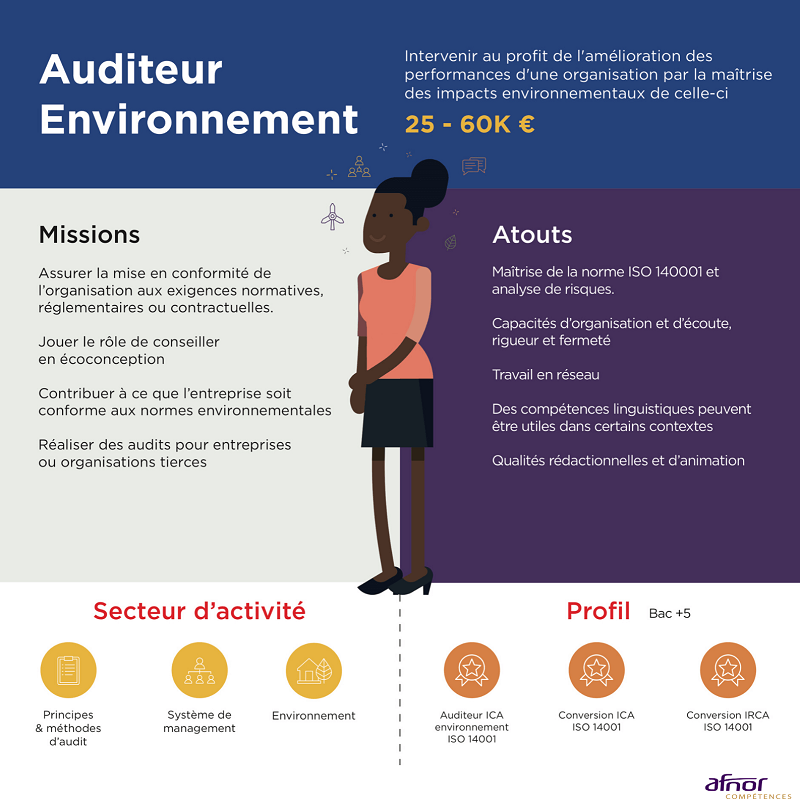 Auditeur Environnement

Intervenir au profit de l'amélioration des performances d'une organisation par la maîtrise des impacts environnementaux de celle-ci

25 - 60K €

Missions

Assurer la mise en conformité de l'organisation aux exigences normatives, réglementaires ou contractuelles.

Jouer le rôle de conseiller en écoconception

Contribuer à ce que l'entreprise soit conforme aux normes environnementales

Réaliser des audits pour entreprises ou organisations tierces

Atouts

Maîtrise de la norme ISO 140001 et analyse de risques.

Capacités d'organisation et d'écoute, rigueur et fermeté

Travail en réseau

Des compétences linguistiques peuvent être utiles dans certains contextes

Qualités rédactionnelles et d'animation

Secteur d'activité

Principes & méthodes d'audit

Système de management

Environnement

Profil Bac +5

Auditeur ICA environnement ISO 14001

Conversion ICA ISO 14001

Conversion IRCA ISO 14001

afnor COMPÉTENCES